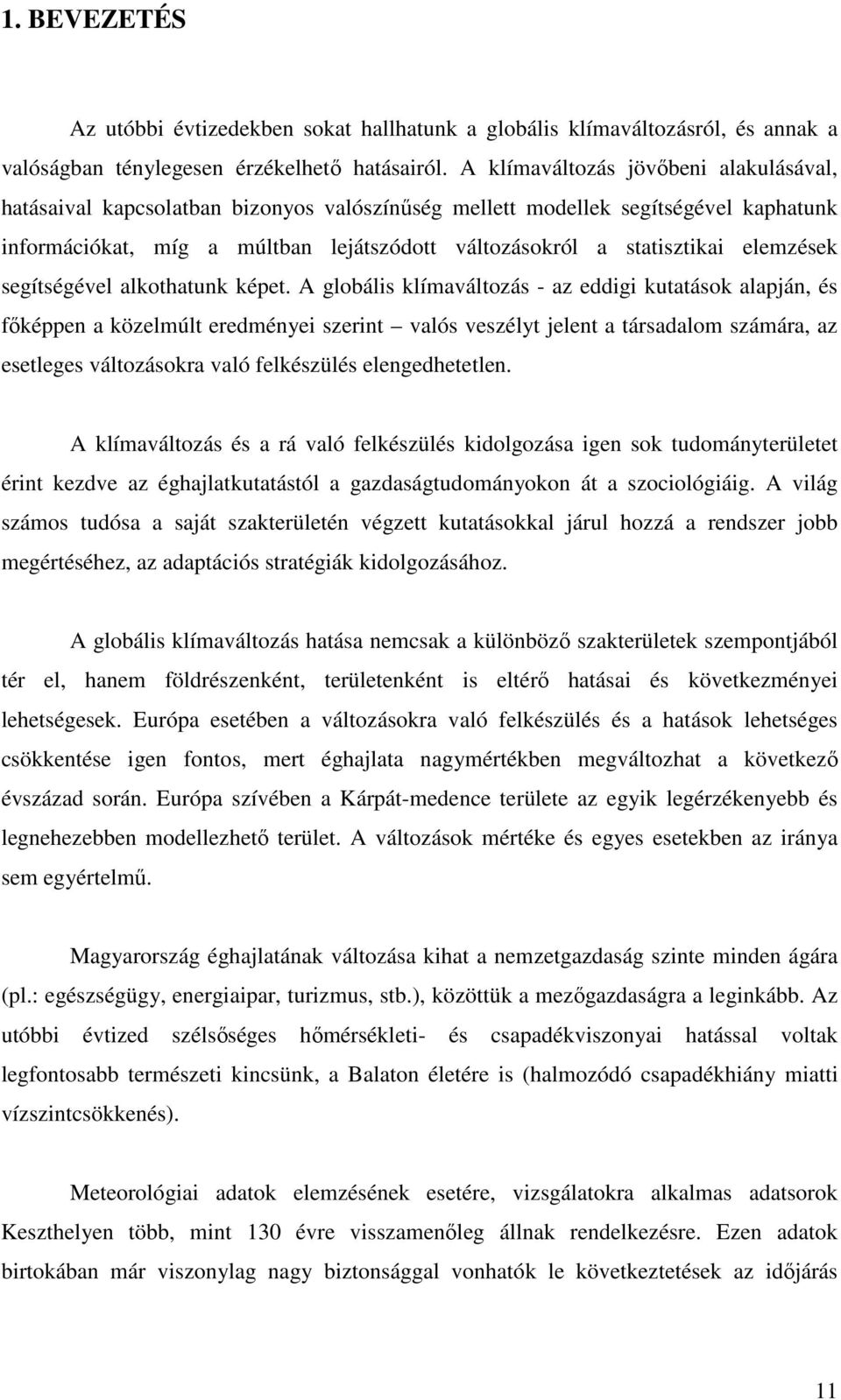 1. BEVEZETÉS

Az utóbbi évtizedekben sokat hallhatunk a globális klímaváltozásról, és annak a valóságban ténylegesen érzékelhető hatásairól. A klímaváltozás jövőbeni alakulásával, hatásaival kapcsolatban bizonyos valószínűség mellett modellek segítségével kaphatunk információkat, míg a múltban lejátszódott változásokról a statisztikai elemzések segítségével alkothatunk képet. A globális klímaváltozás - az eddigi kutatások alapján, és főképpen a közelmúlt eredményei szerint – valós veszélyt jelent a társadalom számára, az esetleges változásokra való felkészülés elengedhetetlen.

A klímaváltozás és a rá való felkészülés kidolgozása igen sok tudományterületet érint kezdve az éghajlatkutatástól a gazdaságtudományokon át a szociológiáig. A világ számos tudósa a saját szakterületén végzett kutatásokkal járul hozzá a rendszer jobb megértéséhez, az adaptációs stratégiák kidolgozásához.

A globális klímaváltozás hatása nemcsak a különböző szakterületek szempontjából tér el, hanem földrészenként, területenként is eltérő hatásai és következményei lehetségesek. Európa esetében a változásokra való felkészülés és a hatások lehetséges csökkentése igen fontos, mert éghajlata nagymértékben megváltozhat a következő évszázad során. Európa szívében a Kárpát-medence területe az egyik legérzékenyebb és legnehezebben modellezhető terület. A változások mértéke és egyes esetekben az iránya sem egyértelmű.

Magyarország éghajlatának változása kihat a nemzetgazdaság szinte minden ágára (pl.: egészségügy, energiaipar, turizmus, stb.), közöttük a mezőgazdaságra a leginkább. Az utóbbi évtized szélsőséges hőmérsékleti- és csapadékviszonyai hatással voltak legfontosabb természeti kincsünk, a Balaton életére is (halmozódó csapadékhiány miatti vízszintcsökkenés).

Meteorológiai adatok elemzésének esetére, vizsgálatokra alkalmas adatsorok Keszthelyen több, mint 130 évre visszamenőleg állnak rendelkezésre. Ezen adatok birtokában már viszonylag nagy biztonsággal vonhatók le következtetések az időjárás

11